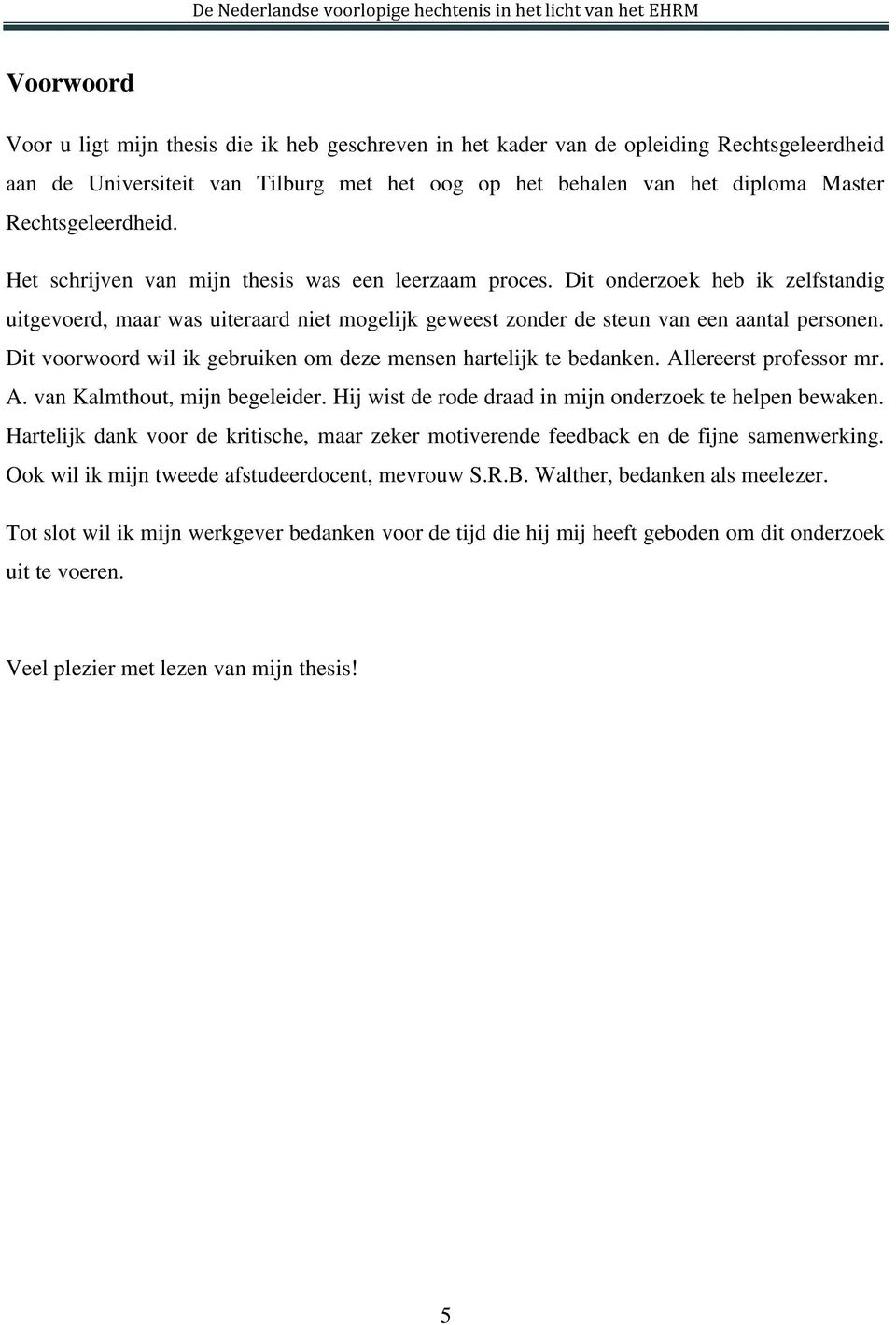 De Nederlandse voorlopige hechtenis in het licht van het EHRM

Voorwoord

Voor u ligt mijn thesis die ik heb geschreven in het kader van de opleiding Rechtsgeleerdheid aan de Universiteit van Tilburg met het oog op het behalen van het diploma Master Rechtsgeleerdheid.

Het schrijven van mijn thesis was een leerzaam proces. Dit onderzoek heb ik zelfstandig uitgevoerd, maar was uiteraard niet mogelijk geweest zonder de steun van een aantal personen. Dit voorwoord wil ik gebruiken om deze mensen hartelijk te bedanken. Allereerst professor mr. A. van Kalmthout, mijn begeleider. Hij wist de rode draad in mijn onderzoek te helpen bewaken. Hartelijk dank voor de kritische, maar zeker motiverende feedback en de fijne samenwerking. Ook wil ik mijn tweede afstudeerdocent, mevrouw S.R.B. Walther, bedanken als meelezer.

Tot slot wil ik mijn werkgever bedanken voor de tijd die hij mij heeft geboden om dit onderzoek uit te voeren.

Veel plezier met lezen van mijn thesis!

5